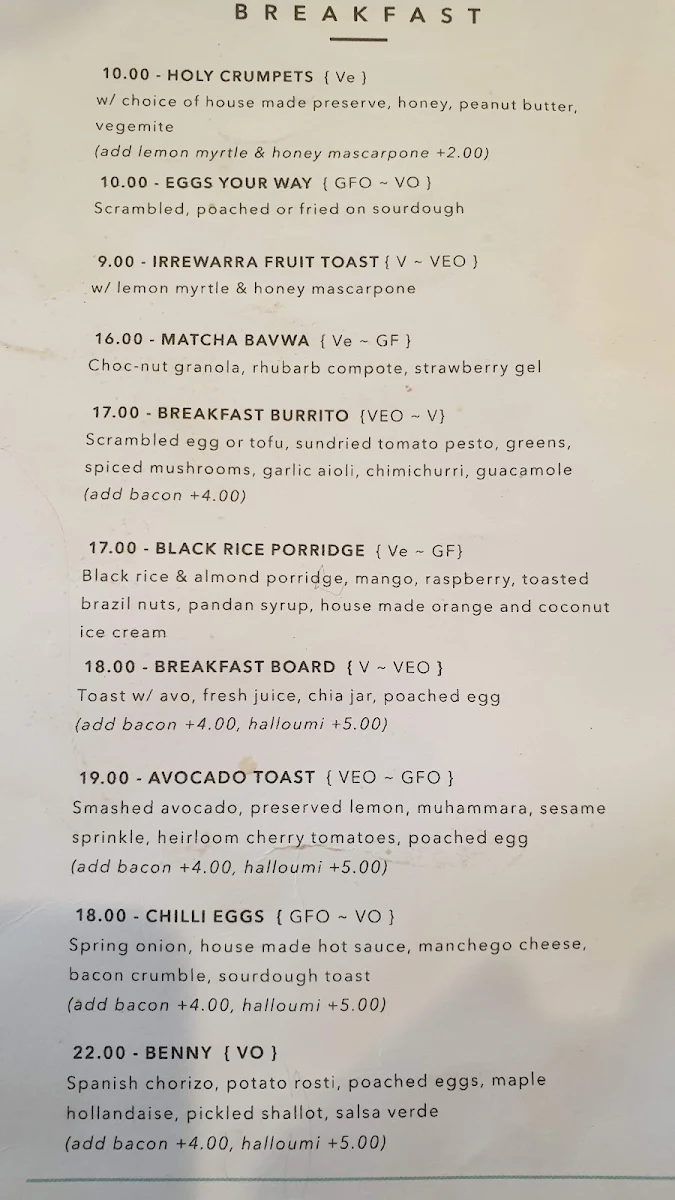 BREAKFAST

10.00 - HOLY CRUMPETS { Ve }
w/ choice of house made preserve, honey, peanut butter, vegemite
(add lemon myrtle & honey mascarpone +2.00)

10.00 - EGGS YOUR WAY { GFO ~ VO }
Scrambled, poached or fried on sourdough

9.00 - IRREWARRA FRUIT TOAST { V ~ VEO }
w/ lemon myrtle & honey mascarpone

16.00 - MATCHA BAVWA { Ve ~ GF }
Choc-nut granola, rhubarb compote, strawberry gel

17.00 - BREAKFAST BURRITO {VEO ~ V}
Scrambled egg or tofu, sundried tomato pesto, greens, spiced mushrooms, garlic aioli, chimichurri, guacamole
(add bacon +4.00)

17.00 - BLACK RICE PORRIDGE { Ve ~ GF}
Black rice & almond porridge, mango, raspberry, toasted brazil nuts, pandan syrup, house made orange and coconut ice cream

18.00 - BREAKFAST BOARD { V ~ VEO }
Toast w/ avo, fresh juice, chia jar, poached egg
(add bacon +4.00, halloumi +5.00)

19.00 - AVOCADO TOAST { VEO ~ GFO }
Smashed avocado, preserved lemon, muhammara, sesame sprinkle, heirloom cherry tomatoes, poached egg
(add bacon +4.00, halloumi +5.00)

18.00 - CHILLI EGGS { GFO ~ VO }
Spring onion, house made hot sauce, manchego cheese, bacon crumble, sourdough toast
(add bacon +4.00, halloumi +5.00)

22.00 - BENNY { VO }
Spanish chorizo, potato rosti, poached eggs, maple hollandaise, pickled shallot, salsa verde
(add bacon +4.00, halloumi +5.00)